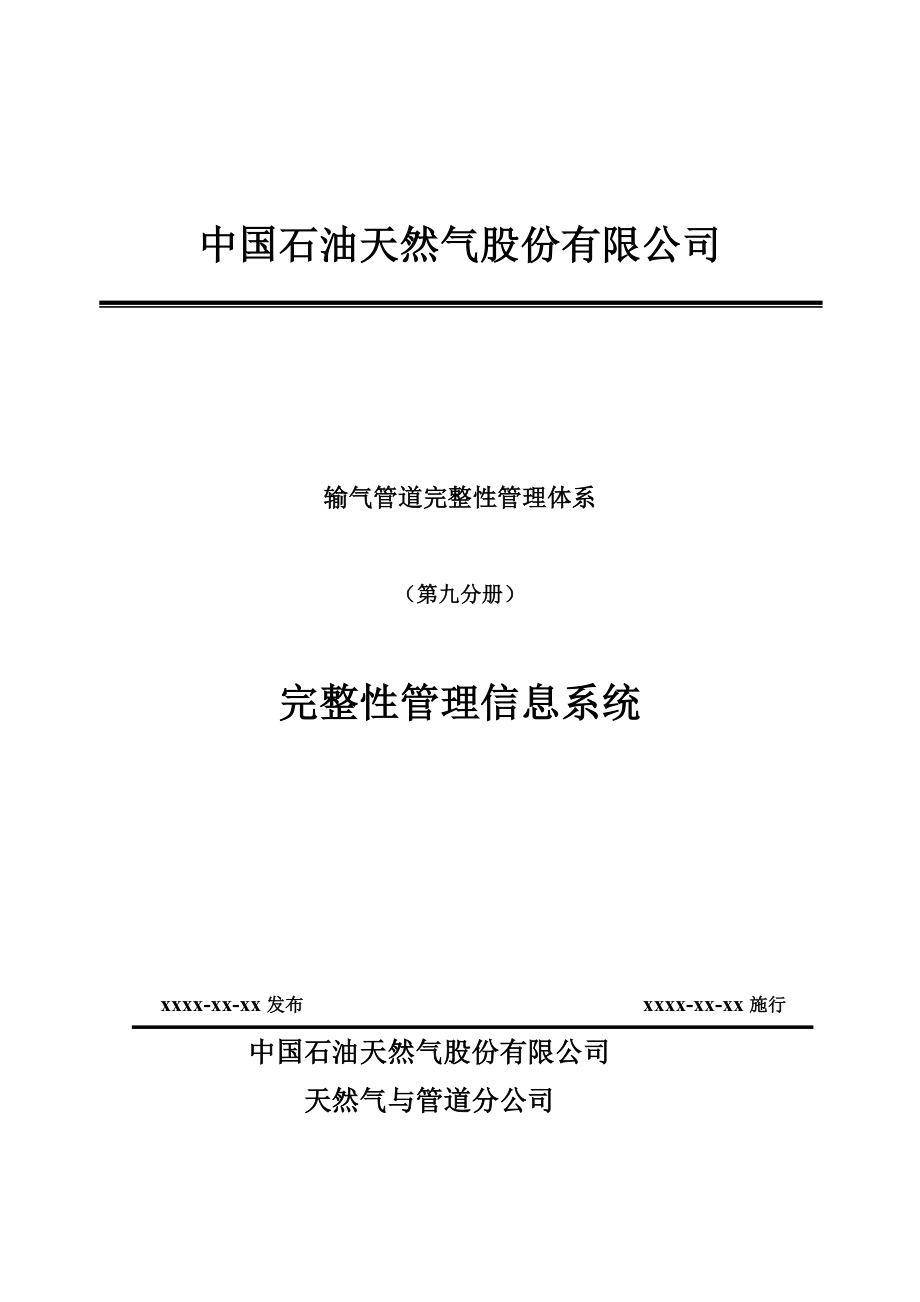 中国石油天然气股份有限公司

输气管道完整性管理体系

（第九分册）

完整性管理信息系统

xxxx-xx-xx 发布

xxxx-xx-xx 施行

中国石油天然气股份有限公司
天然气与管道分公司